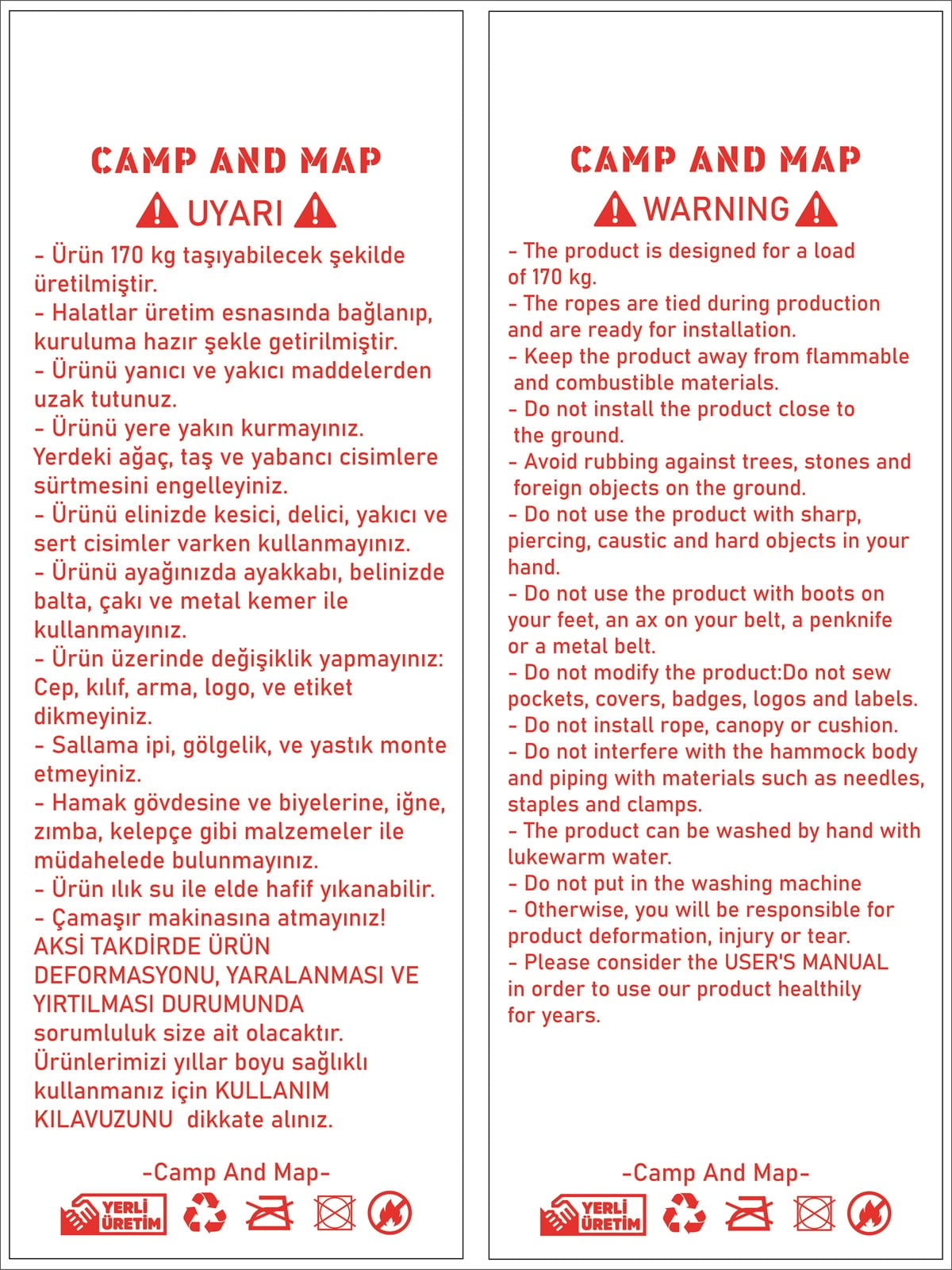 CAMP AND MAP

UYARI

- Ürün 170 kg taşıyabilecek şekilde üretilmiştir.
- Halatlar üretim esnasında bağlanıp, kuruluma hazır şekle getirilmiştir.
- Ürünü yanıcı ve yakıcı maddelerden uzak tutunuz.
- Ürünü yere yakın kurmayınız. Yerdeki ağaç, taş ve yabancı cisimlere sürtmesini engelleyiniz.
- Ürünü elinizde kesici, delici, yakıcı ve sert cisimler varken kullanmayınız.
- Ürünü ayağınızda ayakkabı, belinizde balta, çakı ve metal kemer ile kullanmayınız.
- Ürün üzerinde değişiklik yapmayınız: Cep, kılıf, arma, logo, ve etiket dikmeyiniz.
- Sallama ipi, gölgelik, ve yastık monte etmeyiniz.
- Hamak gövdesine ve biyelerine, iğne, zımba, kelepçe gibi malzemeler ile müdahelede bulunmayınız.
- Ürün ılık su ile elde hafif yıkanabilir.
- Çamaşır makinasına atmayınız!
AKSİ TAKDİRDE ÜRÜN DEFORMASYONU, YARALANMASI VE YIRTILMASI DURUMUNDA sorumluluk size ait olacaktır. Ürünlerimizi yıllar boyu sağlıklı kullanmanız için KULLANIM KILAVUZUNU dikkate alınız.

-Camp And Map-

YERLİ ÜRETİM

CAMP AND MAP

WARNING

- The product is designed for a load of 170 kg.
- The ropes are tied during production and are ready for installation.
- Keep the product away from flammable and combustible materials.
- Do not install the product close to the ground.
- Avoid rubbing against trees, stones and foreign objects on the ground.
- Do not use the product with sharp, piercing, caustic and hard objects in your hand.
- Do not use the product with boots on your feet, an ax on your belt, a penknife or a metal belt.
- Do not modify the product:Do not sew pockets, covers, badges, logos and labels.
- Do not install rope, canopy or cushion.
- Do not interfere with the hammock body and piping with materials such as needles, staples and clamps.
- The product can be washed by hand with lukewarm water.
- Do not put in the washing machine
- Otherwise, you will be responsible for product deformation, injury or tear.
- Please consider the USER'S MANUAL in order to use our product healthily for years.

-Camp And Map-

YERLİ ÜRETİM